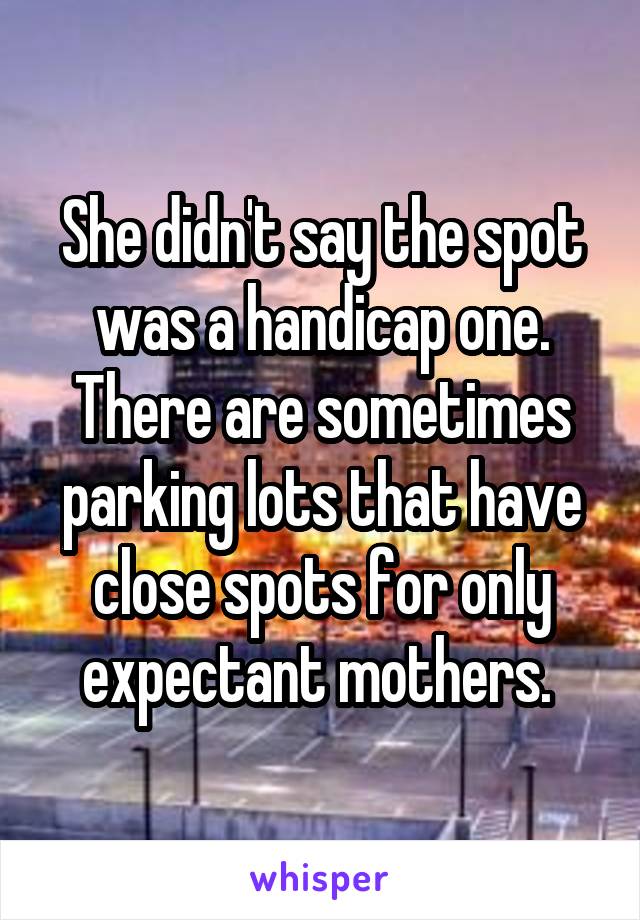 She didn't say the spot was a handicap one. There are sometimes parking lots that have close spots for only expectant mothers.

whisper